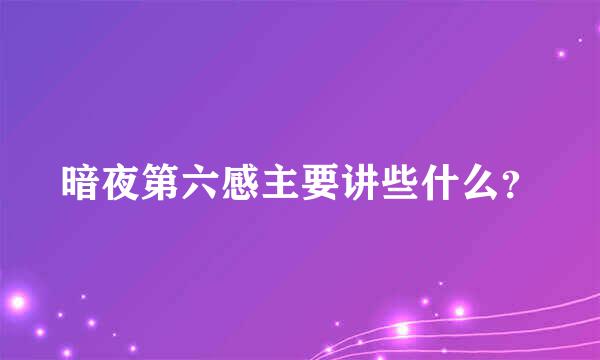 暗夜第六感主要讲些什么?